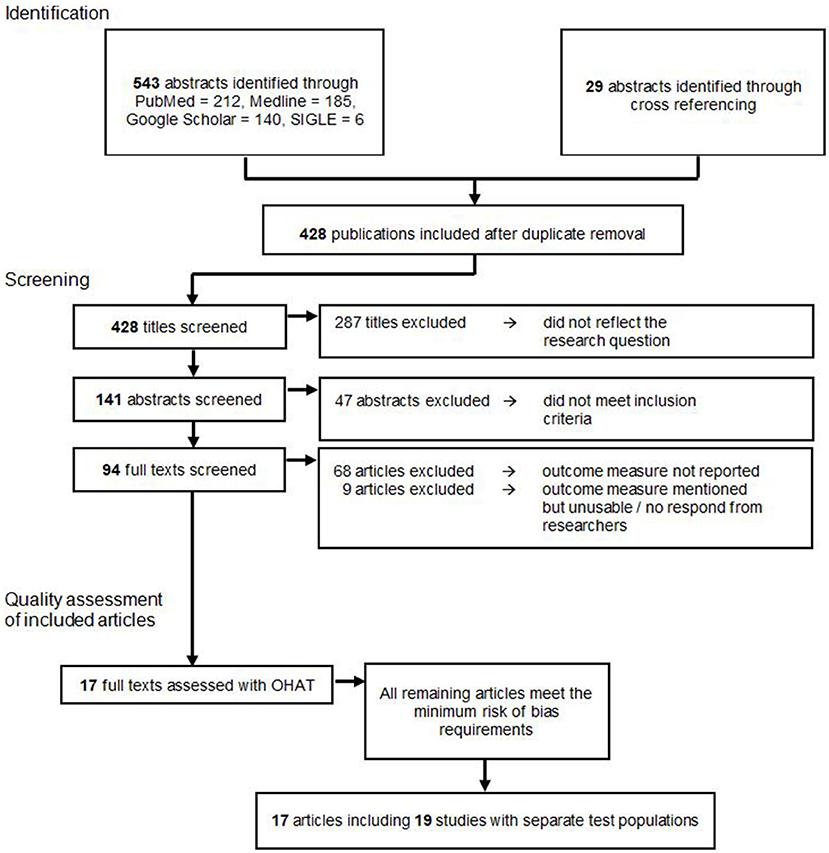 Identification

543 abstracts identified through PubMed = 212, Medline = 185, Google Scholar = 140, SIGLE = 6

29 abstracts identified through cross referencing

428 publications included after duplicate removal

Screening

428 titles screened

287 titles excluded → did not reflect the research question

141 abstracts screened

47 abstracts excluded → did not meet inclusion criteria

94 full texts screened

68 articles excluded → outcome measure not reported
9 articles excluded → outcome measure mentioned but unusable / no respond from researchers

Quality assessment of included articles

17 full texts assessed with OHAT

All remaining articles meet the minimum risk of bias requirements

17 articles including 19 studies with separate test populations